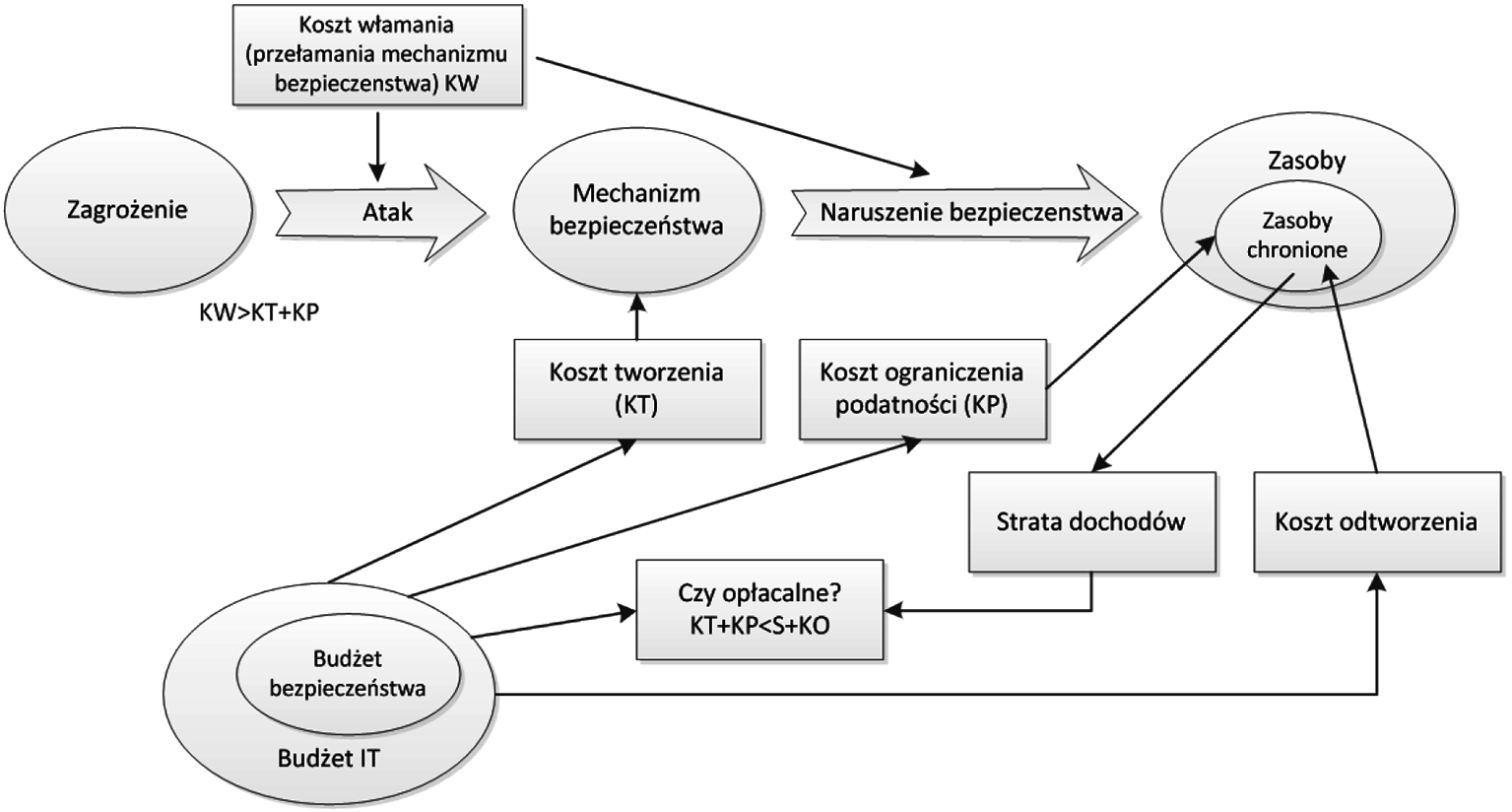 Koszt włamania (przełamania mechanizmu bezpieczenstwa) KW

Zagrożenie

Atak

Mechanizm bezpieczeństwa

Naruszenie bezpieczenstwa

Zasoby

Zasoby chronione

KW>KT+KP

Koszt tworzenia (KT)

Koszt ograniczenia podatności (KP)

Strata dochodów

Koszt odtworzenia

Czy opłacalne? KT+KP<S+KO

Budżet bezpieczeństwa

Budżet IT